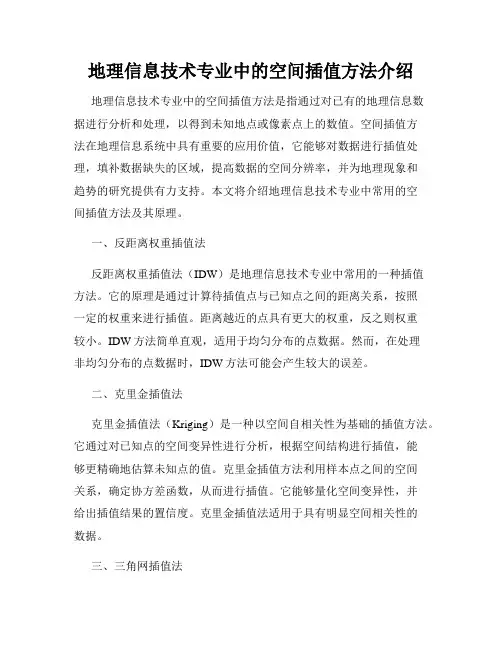 地理信息技术专业中的空间插值方法介绍

地理信息技术专业中的空间插值方法是指通过对已有的地理信息数据进行分析和处理，以得到未知地点或像素点上的数值。空间插值方法在地理信息系统中具有重要的应用价值，它能够对数据进行插值处理，填补数据缺失的区域，提高数据的空间分辨率，并为地理现象和趋势的研究提供有力支持。本文将介绍地理信息技术专业中常用的空间插值方法及其原理。

一、反距离权重插值法

反距离权重插值法（IDW）是地理信息技术专业中常用的一种插值方法。它的原理是通过计算待插值点与已知点之间的距离关系，按照一定的权重来进行插值。距离越近的点具有更大的权重，反之则权重较小。IDW方法简单直观，适用于均匀分布的点数据。然而，在处理非均匀分布的点数据时，IDW方法可能会产生较大的误差。

二、克里金插值法

克里金插值法（Kriging）是一种以空间自相关性为基础的插值方法。它通过对已知点的空间变异性进行分析，根据空间结构进行插值，能够更精确地估算未知点的值。克里金插值方法利用样本点之间的空间关系，确定协方差函数，从而进行插值。它能够量化空间变异性，并给出插值结果的置信度。克里金插值法适用于具有明显空间相关性的数据。

三、三角网插值法